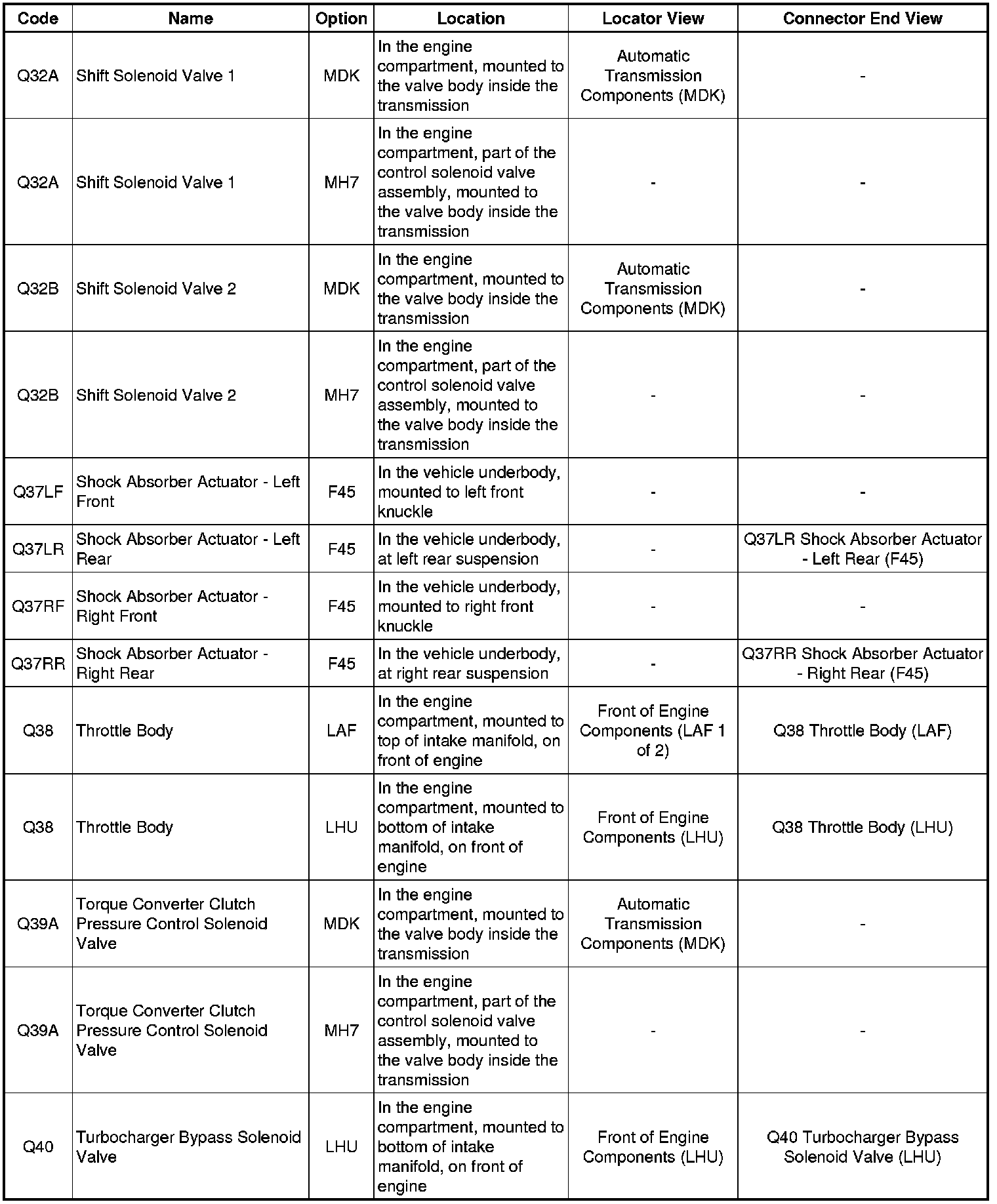 | Code | Name | Option | Location | Locator View | Connector End View |
|---|---|---|---|---|---|
| Q32A | Shift Solenoid Valve 1 | MDK | In the engine compartment, mounted to the valve body inside the transmission | Automatic Transmission Components (MDK) | - |
| Q32A | Shift Solenoid Valve 1 | MH7 | In the engine compartment, part of the control solenoid valve assembly, mounted to the valve body inside the transmission | - | - |
| Q32B | Shift Solenoid Valve 2 | MDK | In the engine compartment, mounted to the valve body inside the transmission | Automatic Transmission Components (MDK) | - |
| Q32B | Shift Solenoid Valve 2 | MH7 | In the engine compartment, part of the control solenoid valve assembly, mounted to the valve body inside the transmission | - | - |
| Q37LF | Shock Absorber Actuator - Left Front | F45 | In the vehicle underbody, mounted to left front knuckle | - | - |
| Q37LR | Shock Absorber Actuator - Left Rear | F45 | In the vehicle underbody, at left rear suspension | - | Q37LR Shock Absorber Actuator - Left Rear (F45) |
| Q37RF | Shock Absorber Actuator - Right Front | F45 | In the vehicle underbody, mounted to right front knuckle | - | - |
| Q37RR | Shock Absorber Actuator - Right Rear | F45 | In the vehicle underbody, at right rear suspension | - | Q37RR Shock Absorber Actuator - Right Rear (F45) |
| Q38 | Throttle Body | LAF | In the engine compartment, mounted to top of intake manifold, on front of engine | Front of Engine Components (LAF 1 of 2) | Q38 Throttle Body (LAF) |
| Q38 | Throttle Body | LHU | In the engine compartment, mounted to bottom of intake manifold, on front of engine | Front of Engine Components (LHU) | Q38 Throttle Body (LHU) |
| Q39A | Torque Converter Clutch Pressure Control Solenoid Valve | MDK | In the engine compartment, mounted to the valve body inside the transmission | Automatic Transmission Components (MDK) | - |
| Q39A | Torque Converter Clutch Pressure Control Solenoid Valve | MH7 | In the engine compartment, part of the control solenoid valve assembly, mounted to the valve body inside the transmission | - | - |
| Q40 | Turbocharger Bypass Solenoid Valve | LHU | In the engine compartment, mounted to bottom of intake manifold, on front of engine | Front of Engine Components (LHU) | Q40 Turbocharger Bypass Solenoid Valve (LHU) |